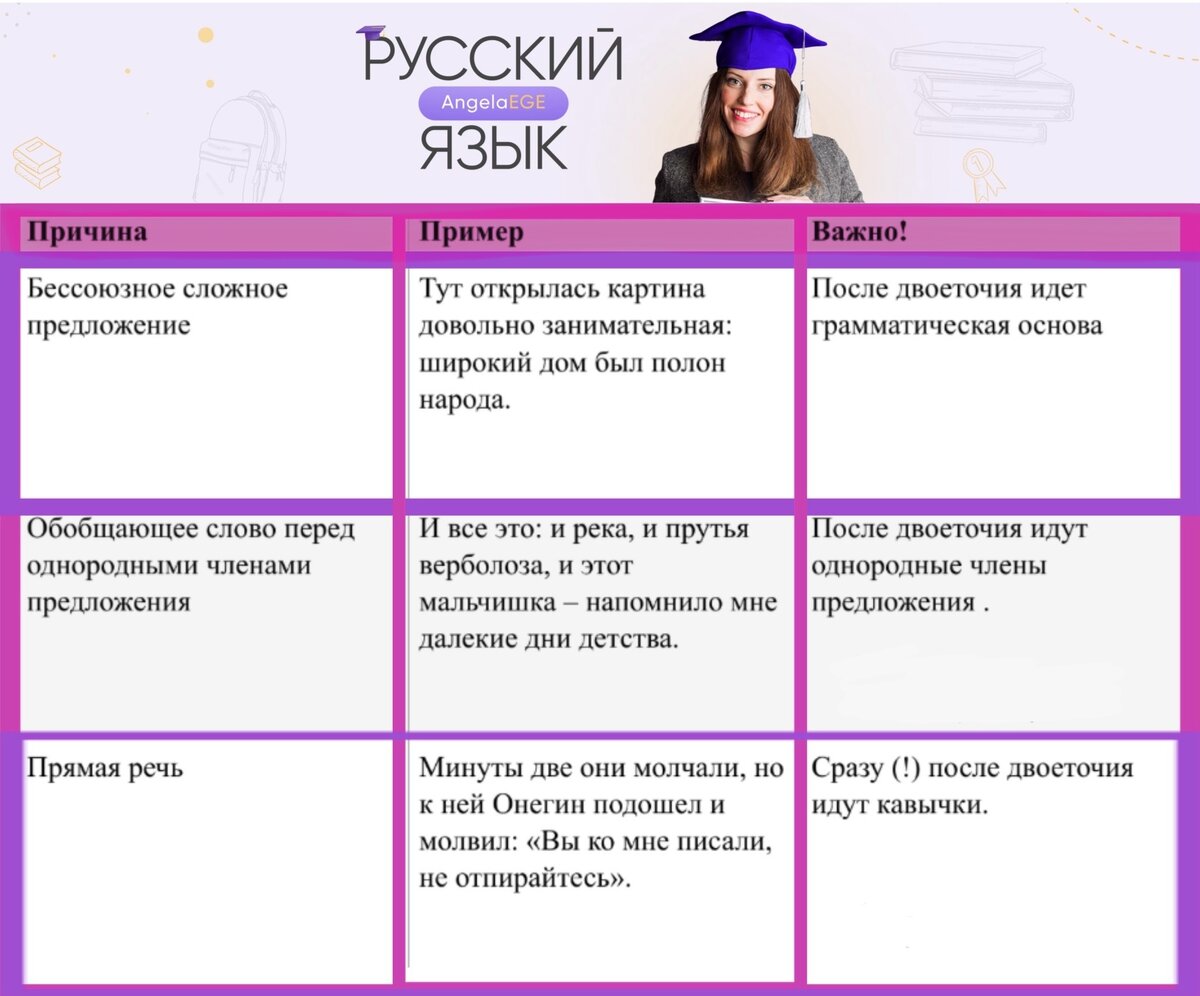 РУССКИЙ
AngelaEGE
ЯЗЫК

| Причина | Пример | Важно! |
|---|---|---|
| Бессоюзное сложное предложение | Тут открылась картина довольно занимательная: широкий дом был полон народа. | После двоеточия идет грамматическая основа |
| Обобщающее слово перед однородными членами предложения | И все это: и река, и прутья верболоза, и этот мальчишка – напомнило мне далекие дни детства. | После двоеточия идут однородные члены предложения . |
| Прямая речь | Минуты две они молчали, но к ней Онегин подошел и молвил: «Вы ко мне писали, не отпирайтесь». | Сразу (!) после двоеточия идут кавычки. |